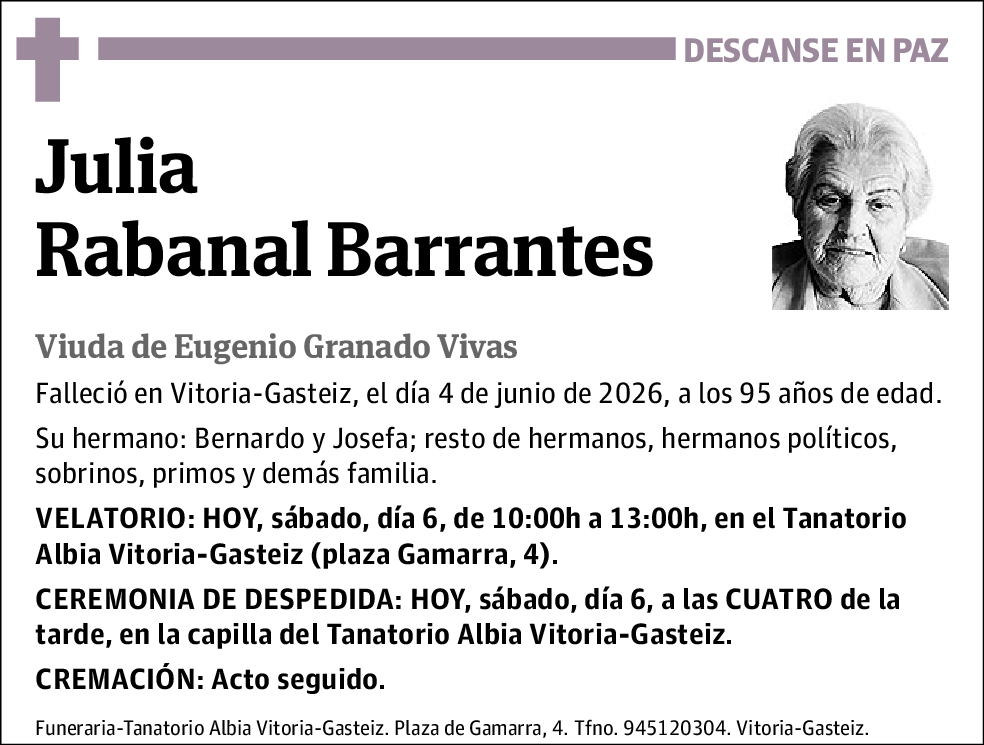 DESCANSE EN PAZ

Julia
Rabanal Barrantes

Viuda de Eugenio Granado Vivas

Falleció en Vitoria-Gasteiz, el día 4 de junio de 2026, a los 95 años de edad.

Su hermano: Bernardo y Josefa; resto de hermanos, hermanos políticos, sobrinos, primos y demás familia.

VELATORIO: HOY, sábado, día 6, de 10:00h a 13:00h, en el Tanatorio Albia Vitoria-Gasteiz (plaza Gamarra, 4).

CEREMONIA DE DESPEDIDA: HOY, sábado, día 6, a las CUATRO de la tarde, en la capilla del Tanatorio Albia Vitoria-Gasteiz.

CREMACIÓN: Acto seguido.

Funeraria-Tanatorio Albia Vitoria-Gasteiz. Plaza de Gamarra, 4. Tfno. 945120304. Vitoria-Gasteiz.